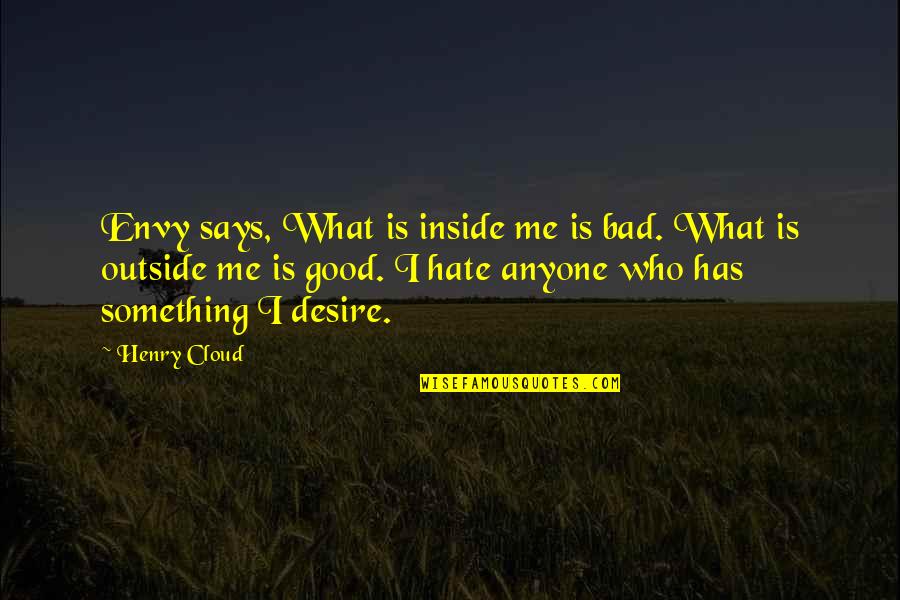 Envy says, What is inside me is bad. What is outside me is good. I hate anyone who has something I desire.

~ Henry Cloud

WISEFAMOUSQUOTES.COM